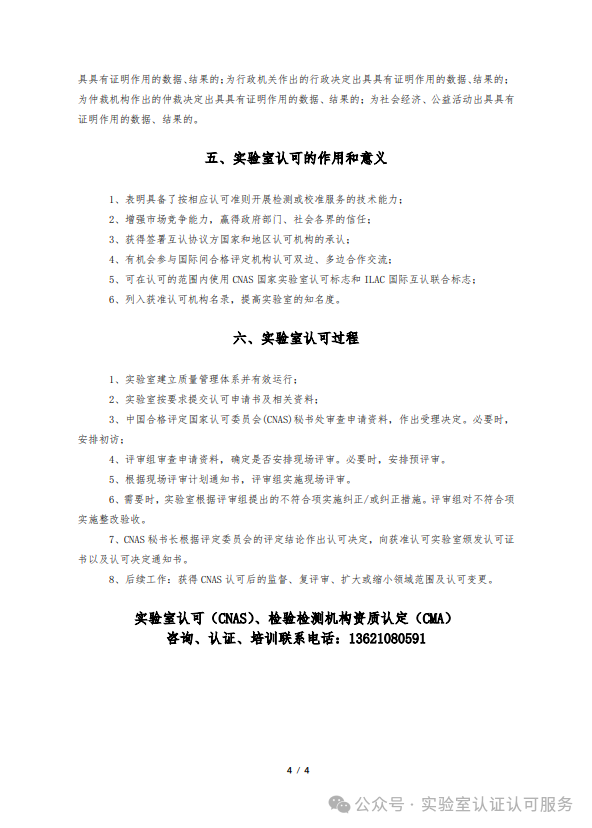 具具有证明作用的数据、结果的；为行政机关作出的行政决定出具具有证明作用的数据、结果的；为仲裁机构作出的仲裁决定出具具有证明作用的数据、结果的；为社会经济、公益活动出具具有证明作用的数据、结果的。

五、实验室认可的作用和意义

1、表明具备了按相应认可准则开展检测或校准服务的技术能力；
2、增强市场竞争能力，赢得政府部门、社会各界的信任；
3、获得签署互认协议方国家和地区认可机构的承认；
4、有机会参与国际间合格评定机构认可双边、多边合作交流；
5、可在认可的范围内使用 CNAS 国家实验室认可标志和 ILAC 国际互认联合标志；
6、列入获准认可机构名录，提高实验室的知名度。

六、实验室认可过程

1、实验室建立质量管理体系并有效运行；
2、实验室按要求提交认可申请书及相关资料；
3、中国合格评定国家认可委员会(CNAS)秘书处审查申请资料，作出受理决定。必要时，安排初访；
4、评审组审查申请资料，确定是否安排现场评审。必要时，安排预评审。
5、根据现场评审计划通知书，评审组实施现场评审。
6、需要时，实验室根据评审组提出的不符合项实施纠正/或纠正措施。评审组对不符合项实施整改验收。
7、CNAS 秘书长根据评定委员会的评定结论作出认可决定，向获准认可实验室颁发认可证书以及认可决定通知书。
8、后续工作：获得 CNAS 认可后的监督、复评审、扩大或缩小领域范围及认可变更。

实验室认可（CNAS）、检验检测机构资质认定（CMA）
咨询、认证、培训联系电话：13621080591

4 / 4

公众号 · 实验室认证认可服务